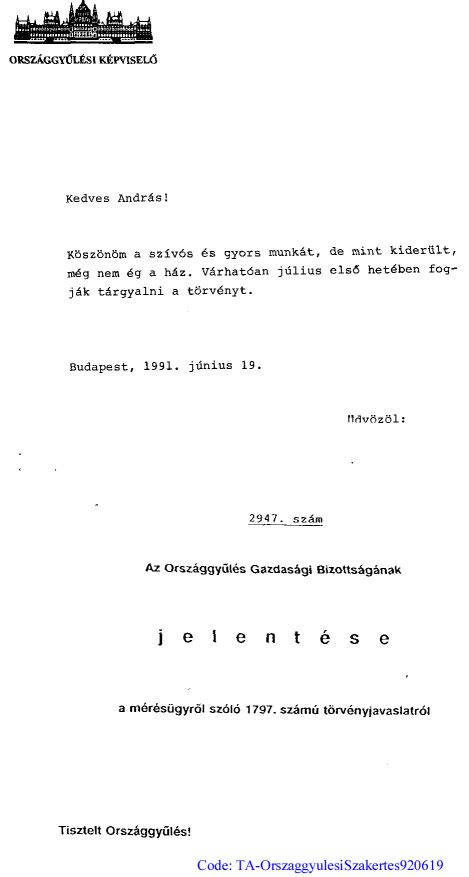 ORSZÁGGYŰLÉSI KÉPVISELŐ

Kedves András!

Köszönöm a szívós és gyors munkát, de mint kiderült, még nem ég a ház. Várhatóan július első hetében fogják tárgyalni a törvényt.

Budapest, 1991. június 19.

Üdvözöl:

2947. szám

Az Országgyűlés Gazdasági Bizottságának

j e l e n t é s e

a mérésügyről szóló 1797. számú törvényjavaslatról

Tisztelt Országgyűlés!

Code: TA-OrszaggyulesiSzakertes920619